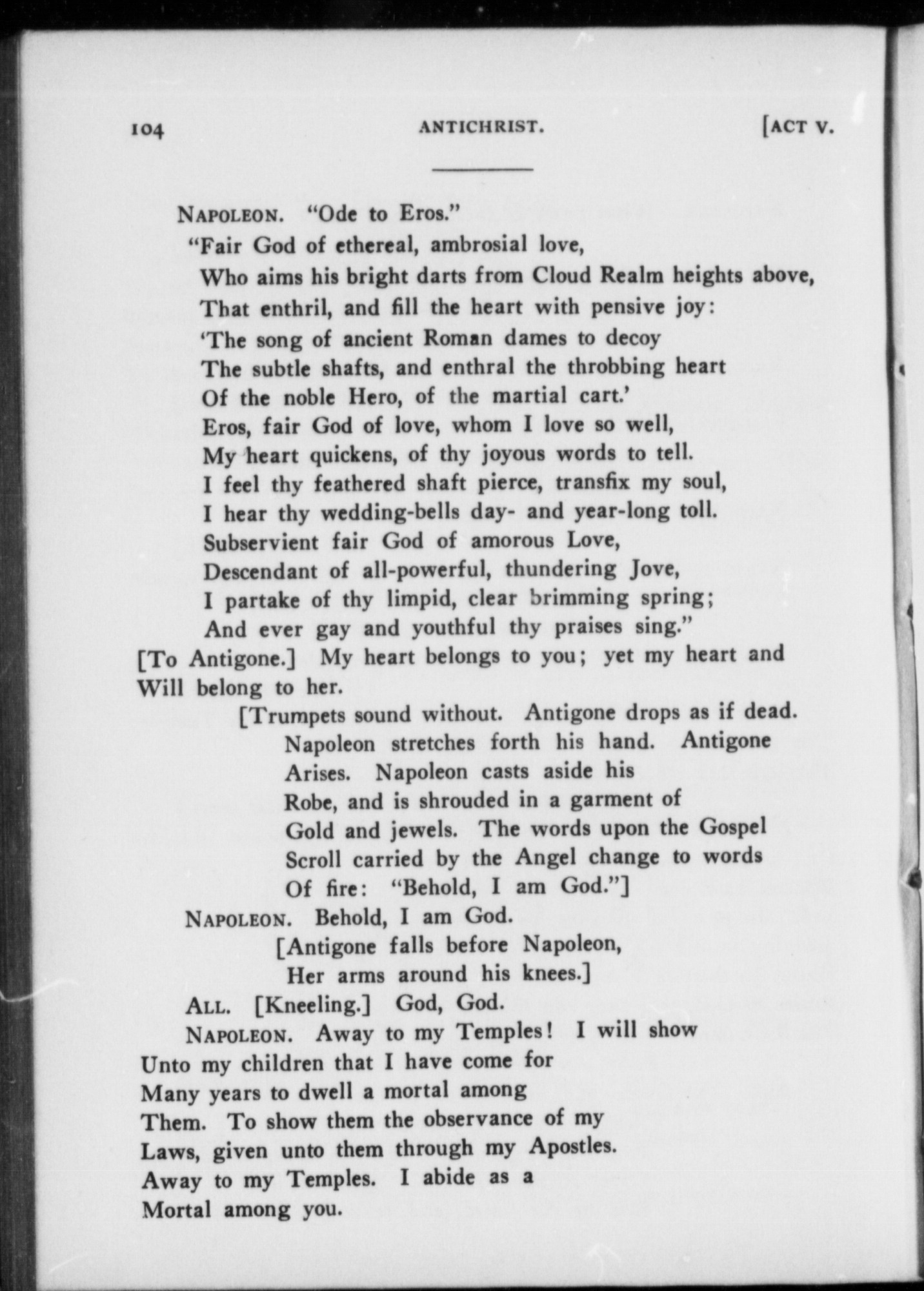 104 ANTICHRIST. [ACT V.

NAPOLEON. "Ode to Eros."
"Fair God of ethereal, ambrosial love,
Who aims his bright darts from Cloud Realm heights above,
That enthril, and fill the heart with pensive joy:
'The song of ancient Roman dames to decoy
The subtle shafts, and enthral the throbbing heart
Of the noble Hero, of the martial cart.'
Eros, fair God of love, whom I love so well,
My heart quickens, of thy joyous words to tell.
I feel thy feathered shaft pierce, transfix my soul,
I hear thy wedding-bells day- and year-long toll.
Subservient fair God of amorous Love,
Descendant of all-powerful, thundering Jove,
I partake of thy limpid, clear brimming spring;
And ever gay and youthful thy praises sing."
[To Antigone.] My heart belongs to you; yet my heart and Will belong to her.

[Trumpets sound without. Antigone drops as if dead. Napoleon stretches forth his hand. Antigone Arises. Napoleon casts aside his Robe, and is shrouded in a garment of Gold and jewels. The words upon the Gospel Scroll carried by the Angel change to words Of fire: "Behold, I am God."]

NAPOLEON. Behold, I am God.

[Antigone falls before Napoleon, Her arms around his knees.]

ALL. [Kneeling.] God, God.

NAPOLEON. Away to my Temples! I will show Unto my children that I have come for Many years to dwell a mortal among Them. To show them the observance of my Laws, given unto them through my Apostles. Away to my Temples. I abide as a Mortal among you.